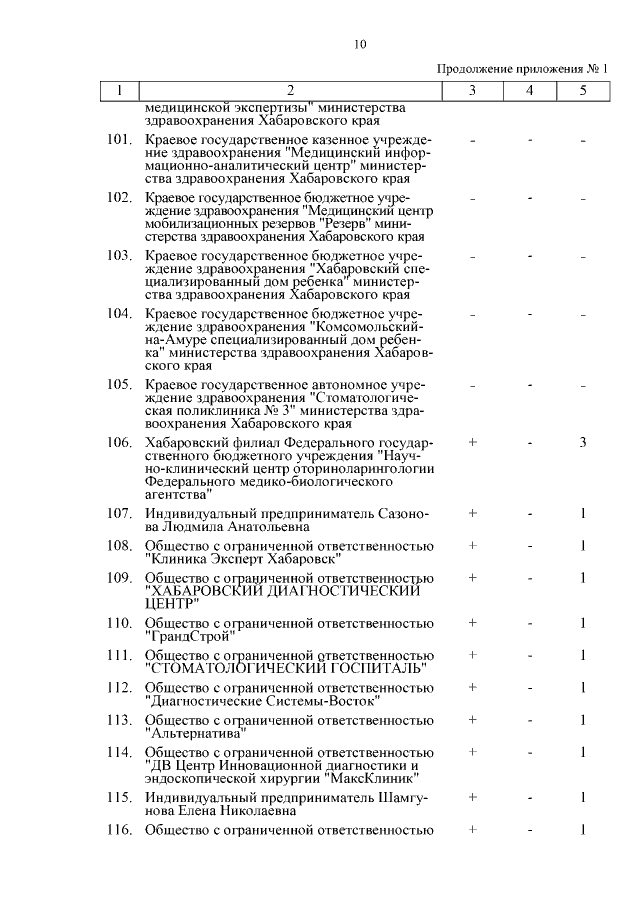 10

Продолжение приложения № 1

| 1 | 2 | 3 | 4 | 5 |
|---|---|---|---|---|
| | медицинской экспертизы" министерства здравоохранения Хабаровского края | | | |
| 101. | Краевое государственное казенное учреждение здравоохранения "Медицинский информационно-аналитический центр" министерства здравоохранения Хабаровского края | - | - | - |
| 102. | Краевое государственное бюджетное учреждение здравоохранения "Медицинский центр мобилизационных резервов "Резерв" министерства здравоохранения Хабаровского края | - | - | - |
| 103. | Краевое государственное бюджетное учреждение здравоохранения "Хабаровский специализированный дом ребенка" министерства здравоохранения Хабаровского края | - | - | - |
| 104. | Краевое государственное бюджетное учреждение здравоохранения "Комсомольский-на-Амуре специализированный дом ребенка" министерства здравоохранения Хабаровского края | - | - | - |
| 105. | Краевое государственное автономное учреждение здравоохранения "Стоматологическая поликлиника № 3" министерства здравоохранения Хабаровского края | - | - | - |
| 106. | Хабаровский филиал Федерального государственного бюджетного учреждения "Научно-клинический центр оториноларингологии Федерального медико-биологического агентства" | + | - | 3 |
| 107. | Индивидуальный предприниматель Сазонова Людмила Анатольевна | + | - | 1 |
| 108. | Общество с ограниченной ответственностью "Клиника Эксперт Хабаровск" | + | - | 1 |
| 109. | Общество с ограниченной ответственностью "ХАБАРОВСКИЙ ДИАГНОСТИЧЕСКИЙ ЦЕНТР" | + | - | 1 |
| 110. | Общество с ограниченной ответственностью "ГрандСтрой" | + | - | 1 |
| 111. | Общество с ограниченной ответственностью "СТОМАТОЛОГИЧЕСКИЙ ГОСПИТАЛЬ" | + | - | 1 |
| 112. | Общество с ограниченной ответственностью "Диагностические Системы-Восток" | + | - | 1 |
| 113. | Общество с ограниченной ответственностью "Альтернатива" | + | - | 1 |
| 114. | Общество с ограниченной ответственностью "ДВ Центр Инновационной диагностики и эндоскопической хирургии "МаксКлиник" | + | - | 1 |
| 115. | Индивидуальный предприниматель Шамгунова Елена Николаевна | + | - | 1 |
| 116. | Общество с ограниченной ответственностью | + | - | 1 |